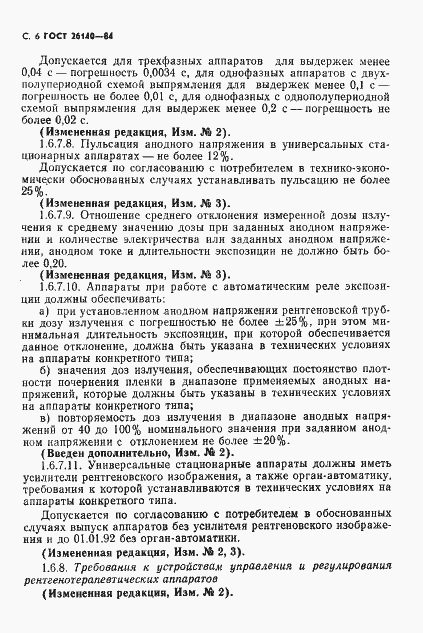 С. 6 ГОСТ 26140—84

Допускается для трехфазных аппаратов для выдержек менее 0,04 с — погрешность 0,0034 с, для однофазных аппаратов с двухполупериодной схемой выпрямления для выдержек менее 0,1 с — погрешность не более 0,01 с, для однофазных с однополупериодной схемой выпрямления для выдержек менее 0,2 с — погрешность не более 0,02 с.

(Измененная редакция, Изм. № 2).

1.6.7.8. Пульсация анодного напряжения в универсальных стационарных аппаратах — не более 12%.

Допускается по согласованию с потребителем в технико-экономически обоснованных случаях устанавливать пульсацию не более 25%.

(Измененная редакция, Изм. № 3).

1.6.7.9. Отношение среднего отклонения измеренной дозы излучения к среднему значению дозы при заданных анодном напряжении и количестве электричества или заданных анодном напряжении, анодном токе и длительности экспозиции не должно быть более 0,20.

(Измененная редакция, Изм. № 3).

1.6.7.10. Аппараты при работе с автоматическим реле экспозиции должны обеспечивать:

а) при установленном анодном напряжении рентгеновской трубки дозу излучения с погрешностью не более ±25%, при этом минимальная длительность экспозиции, при которой обеспечивается данное отклонение, должна быть указана в технических условиях на аппараты конкретного типа;

б) значения доз излучения, обеспечивающих постоянство плотности почернения пленки в диапазоне применяемых анодных напряжений, которые должны быть указаны в технических условиях на аппараты конкретного типа;

в) повторяемость доз излучения в диапазоне анодных напряжений от 40 до 100% номинального значения при заданном анодном напряжении с отклонением не более ±20%.

(Введен дополнительно, Изм. № 2).

1.6.7.11. Универсальные стационарные аппараты должны иметь усилители рентгеновского изображения, а также орган-автоматику, требования к которой устанавливаются в технических условиях на аппараты конкретного типа.

Допускается по согласованию с потребителем в обоснованных случаях выпуск аппаратов без усилителя рентгеновского изображения и до 01.01.92 без орган-автоматики.

(Измененная редакция, Изм. № 2, 3).

1.6.8. Требования к устройствам управления и регулирования рентгенотерапевтических аппаратов

(Измененная редакция, Изм. № 2).